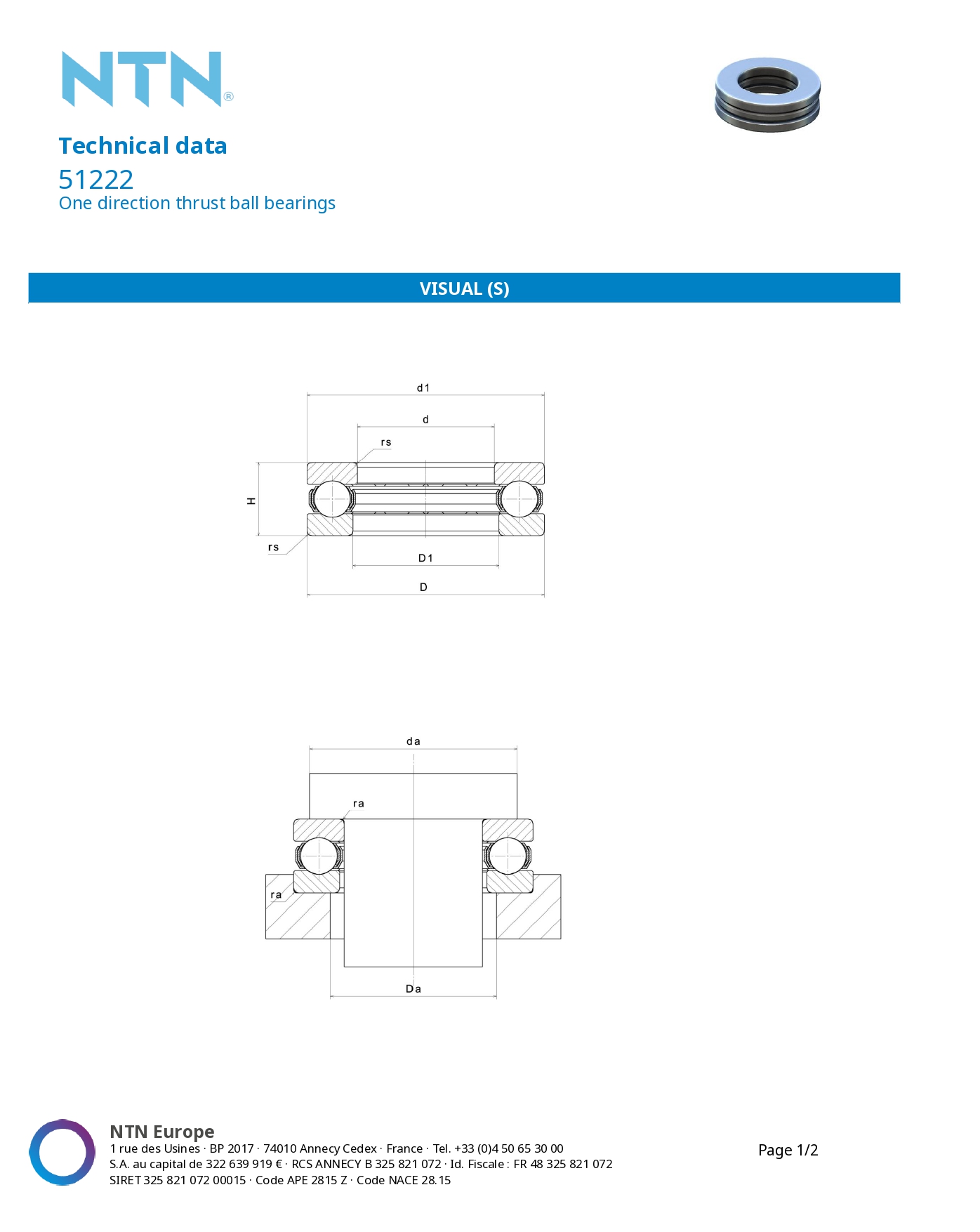 NTN®

Technical data
51222
One direction thrust ball bearings

VISUAL (S)

d1
d
rs
H
rs
D1
D

da
ra
ra
Da

NTN Europe
1 rue des Usines · BP 2017 · 74010 Annecy Cedex · France · Tel. +33 (0)4 50 65 30 00
S.A. au capital de 322 639 919 € · RCS ANNECY B 325 821 072 · Id. Fiscale : FR 48 325 821 072
SIRET 325 821 072 00015 · Code APE 2815 Z · Code NACE 28.15

Page 1/2